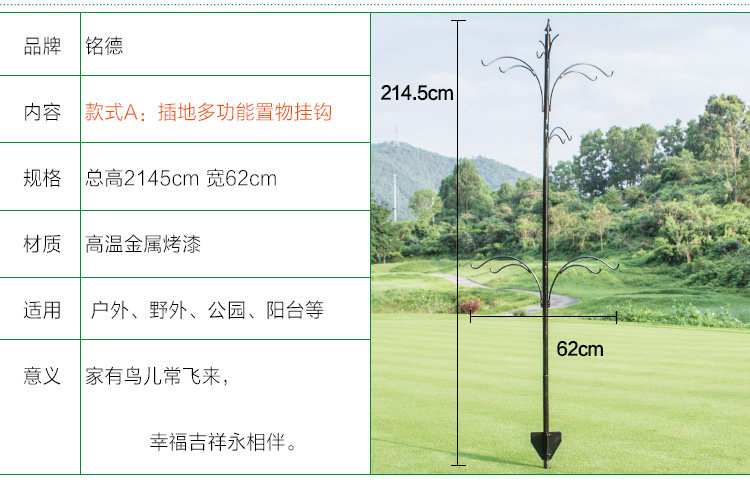 品牌 铭德

内容 款式A：插地多功能置物挂钩

规格 总高2145cm 宽62cm

材质 高温金属烤漆

适用 户外、野外、公园、阳台等

意义 家有鸟儿常飞来，

幸福吉祥永相伴。

214.5cm

62cm